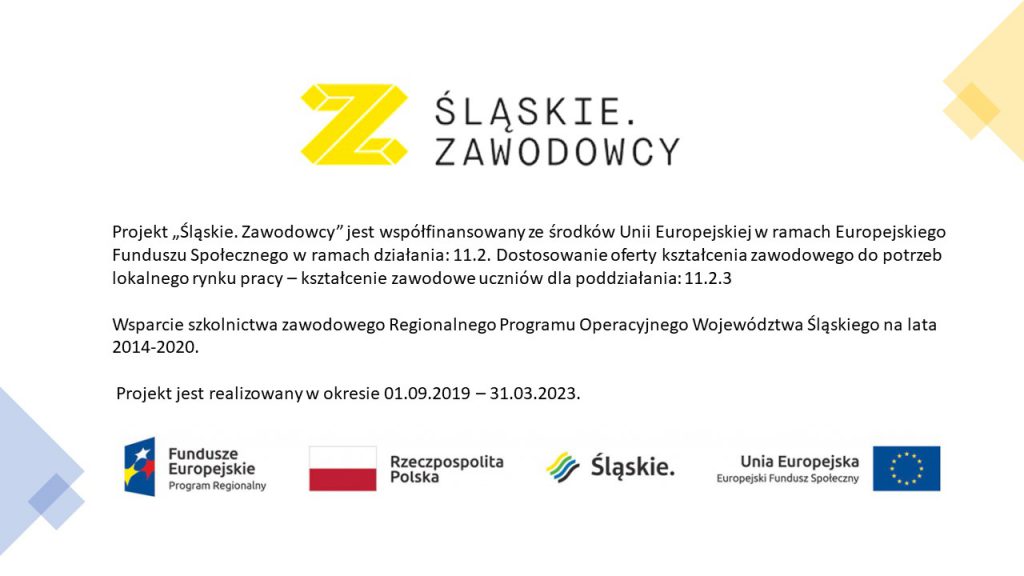 ŚLĄSKIE.
ZAWODOWCY

Projekt „Śląskie. Zawodowcy” jest współfinansowany ze środków Unii Europejskiej w ramach Europejskiego Funduszu Społecznego w ramach działania: 11.2. Dostosowanie oferty kształcenia zawodowego do potrzeb lokalnego rynku pracy – kształcenie zawodowe uczniów dla poddziałania: 11.2.3

Wsparcie szkolnictwa zawodowego Regionalnego Programu Operacyjnego Województwa Śląskiego na lata 2014-2020.

Projekt jest realizowany w okresie 01.09.2019 – 31.03.2023.

Fundusze Europejskie
Program Regionalny

Rzeczpospolita Polska

Śląskie.

Unia Europejska
Europejski Fundusz Społeczny